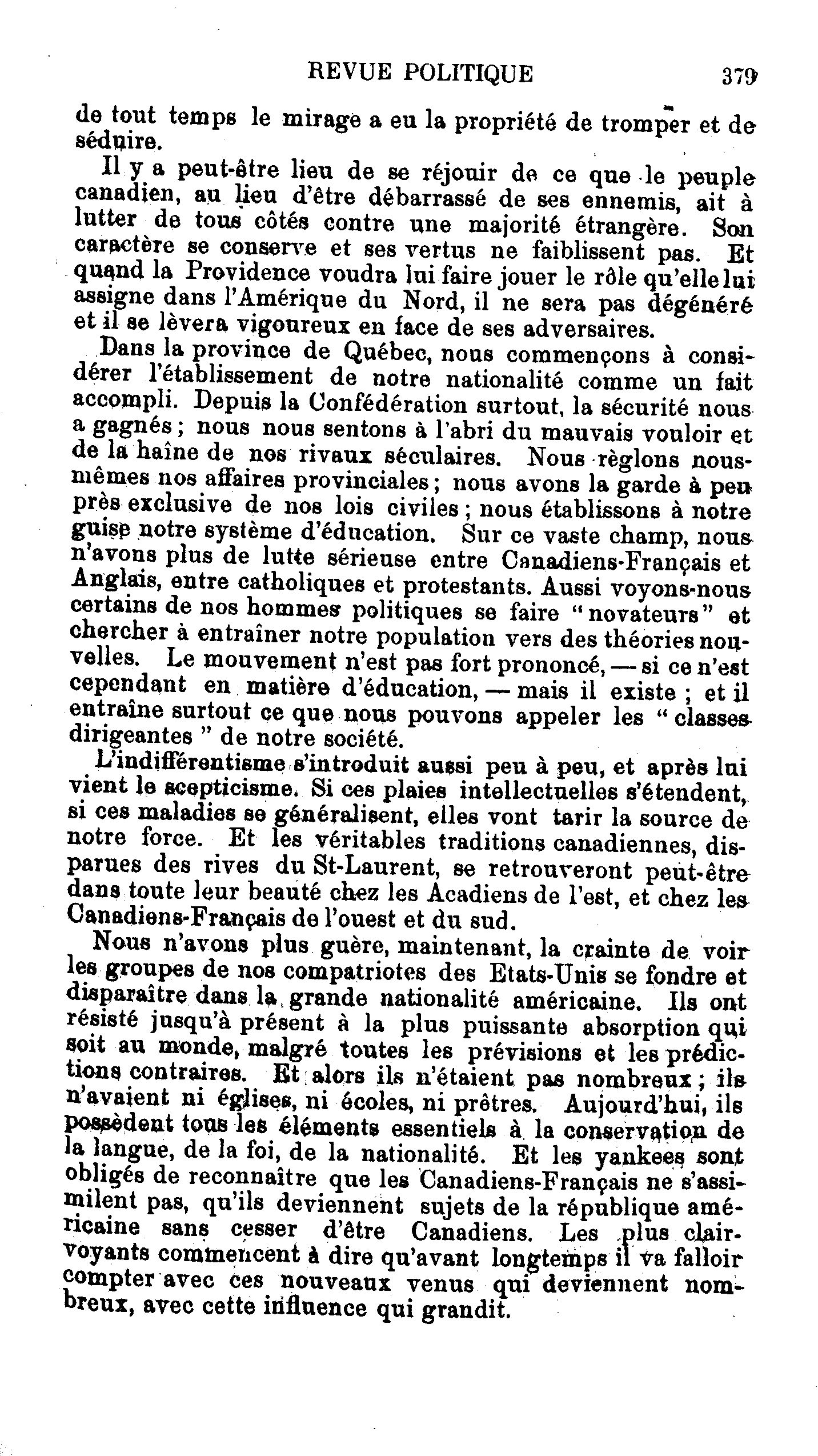 REVUE POLITIQUE 379

de tout temps le mirage a eu la propriété de tromper et de séduire.

Il y a peut-être lieu de se réjouir de ce que le peuple canadien, au lieu d'être débarrassé de ses ennemis, ait à lutter de tous côtés contre une majorité étrangère. Son caractère se conserve et ses vertus ne faiblissent pas. Et quand la Providence voudra lui faire jouer le rôle qu'elle lui assigne dans l'Amérique du Nord, il ne sera pas dégénéré et il se lèvera vigoureux en face de ses adversaires.

Dans la province de Québec, nous commençons à considérer l'établissement de notre nationalité comme un fait accompli. Depuis la Confédération surtout, la sécurité nous a gagnés ; nous nous sentons à l'abri du mauvais vouloir et de la haîne de nos rivaux séculaires. Nous règlons nous-mêmes nos affaires provinciales ; nous avons la garde à peu près exclusive de nos lois civiles ; nous établissons à notre guise notre système d'éducation. Sur ce vaste champ, nous n'avons plus de lutte sérieuse entre Canadiens-Français et Anglais, entre catholiques et protestants. Aussi voyons-nous certains de nos hommes politiques se faire "novateurs" et chercher à entraîner notre population vers des théories nouvelles. Le mouvement n'est pas fort prononcé, — si ce n'est cependant en matière d'éducation, — mais il existe ; et il entraîne surtout ce que nous pouvons appeler les " classes dirigeantes " de notre société.

L'indifférentisme s'introduit aussi peu à peu, et après lui vient le scepticisme. Si ces plaies intellectuelles s'étendent, si ces maladies se généralisent, elles vont tarir la source de notre force. Et les véritables traditions canadiennes, disparues des rives du St-Laurent, se retrouveront peut-être dans toute leur beauté chez les Acadiens de l'est, et chez les Canadiens-Français de l'ouest et du sud.

Nous n'avons plus guère, maintenant, la crainte de voir les groupes de nos compatriotes des Etats-Unis se fondre et disparaître dans la grande nationalité américaine. Ils ont résisté jusqu'à présent à la plus puissante absorption qui soit au monde, malgré toutes les prévisions et les prédictions contraires. Et alors ils n'étaient pas nombreux ; ils n'avaient ni églises, ni écoles, ni prêtres. Aujourd'hui, ils possèdent tous les éléments essentiels à la conservation de la langue, de la foi, de la nationalité. Et les yankees sont obligés de reconnaître que les Canadiens-Français ne s'assimilent pas, qu'ils deviennent sujets de la république américaine sans cesser d'être Canadiens. Les plus clairvoyants commencent à dire qu'avant longtemps il va falloir compter avec ces nouveaux venus qui deviennent nombreux, avec cette influence qui grandit.